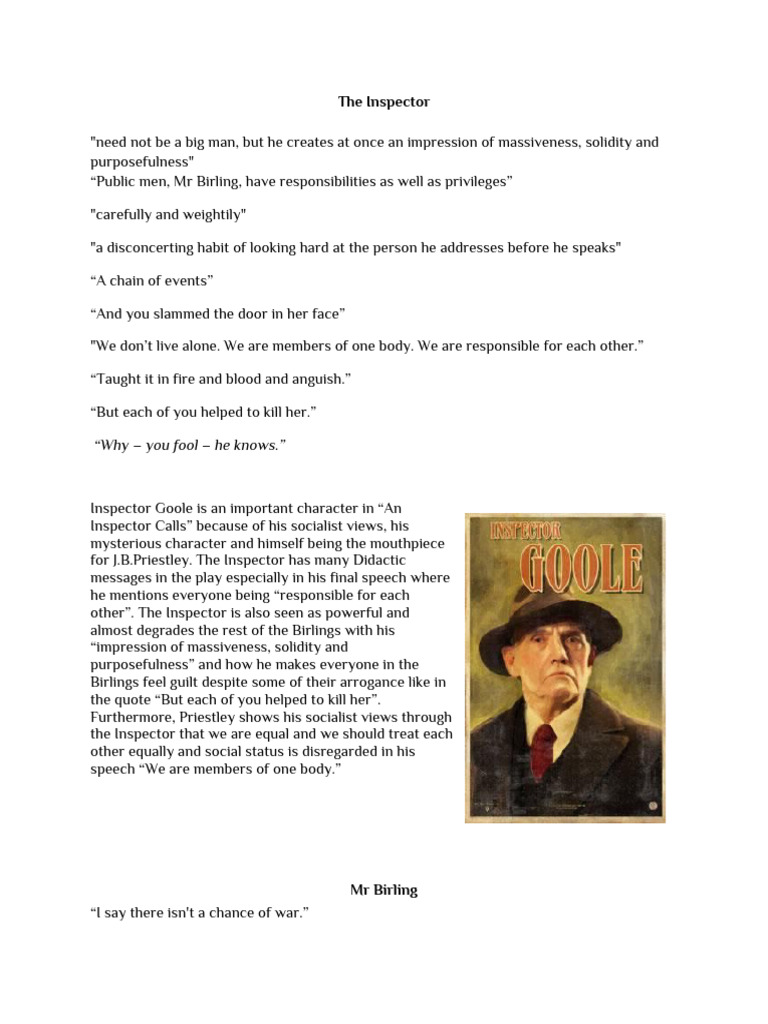 The Inspector

"need not be a big man, but he creates at once an impression of massiveness, solidity and purposefulness"
“Public men, Mr Birling, have responsibilities as well as privileges”

"carefully and weightily"

"a disconcerting habit of looking hard at the person he addresses before he speaks"

“A chain of events”

“And you slammed the door in her face”

"We don’t live alone. We are members of one body. We are responsible for each other.”

“Taught it in fire and blood and anguish.”

“But each of you helped to kill her.”

“Why – you fool – he knows.”

Inspector Goole is an important character in “An Inspector Calls” because of his socialist views, his mysterious character and himself being the mouthpiece for J.B.Priestley. The Inspector has many Didactic messages in the play especially in his final speech where he mentions everyone being “responsible for each other”. The Inspector is also seen as powerful and almost degrades the rest of the Birlings with his “impression of massiveness, solidity and purposefulness” and how he makes everyone in the Birlings feel guilt despite some of their arrogance like in the quote “But each of you helped to kill her”. Furthermore, Priestley shows his socialist views through the Inspector that we are equal and we should treat each other equally and social status is disregarded in his speech “We are members of one body.”

INSPECTOR
GOOLE

Mr Birling

“I say there isn't a chance of war.”